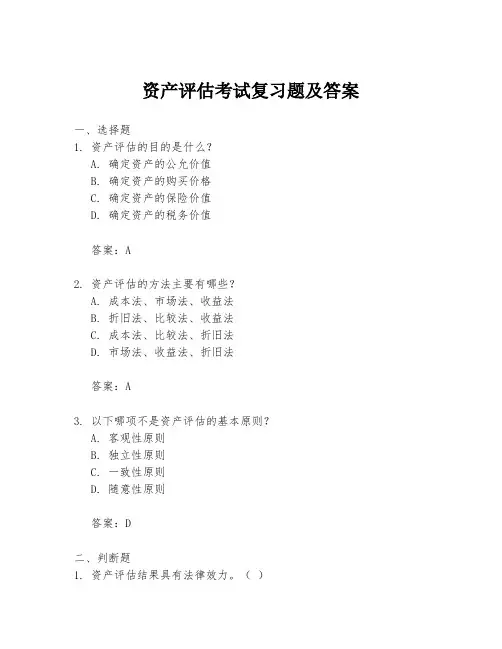 资产评估考试复习题及答案

一、选择题
1. 资产评估的目的是什么？
A. 确定资产的公允价值
B. 确定资产的购买价格
C. 确定资产的保险价值
D. 确定资产的税务价值

答案：A

2. 资产评估的方法主要有哪些？
A. 成本法、市场法、收益法
B. 折旧法、比较法、收益法
C. 成本法、比较法、折旧法
D. 市场法、收益法、折旧法

答案：A

3. 以下哪项不是资产评估的基本原则？
A. 客观性原则
B. 独立性原则
C. 一致性原则
D. 随意性原则

答案：D

二、判断题
1. 资产评估结果具有法律效力。（ ）